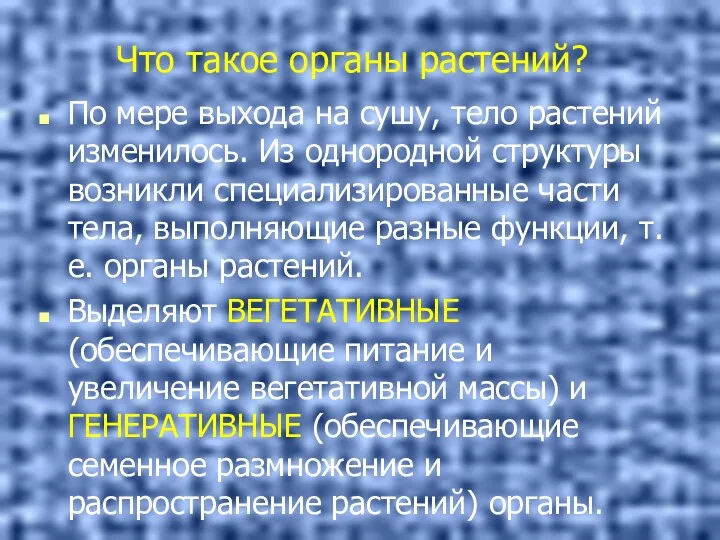 Что такое органы растений?

По мере выхода на сушу, тело растений изменилось. Из однородной структуры возникли специализированные части тела, выполняющие разные функции, т. е. органы растений.

Выделяют ВЕГЕТАТИВНЫЕ (обеспечивающие питание и увеличение вегетативной массы) и ГЕНЕРАТИВНЫЕ (обеспечивающие семенное размножение и распространение растений) органы.